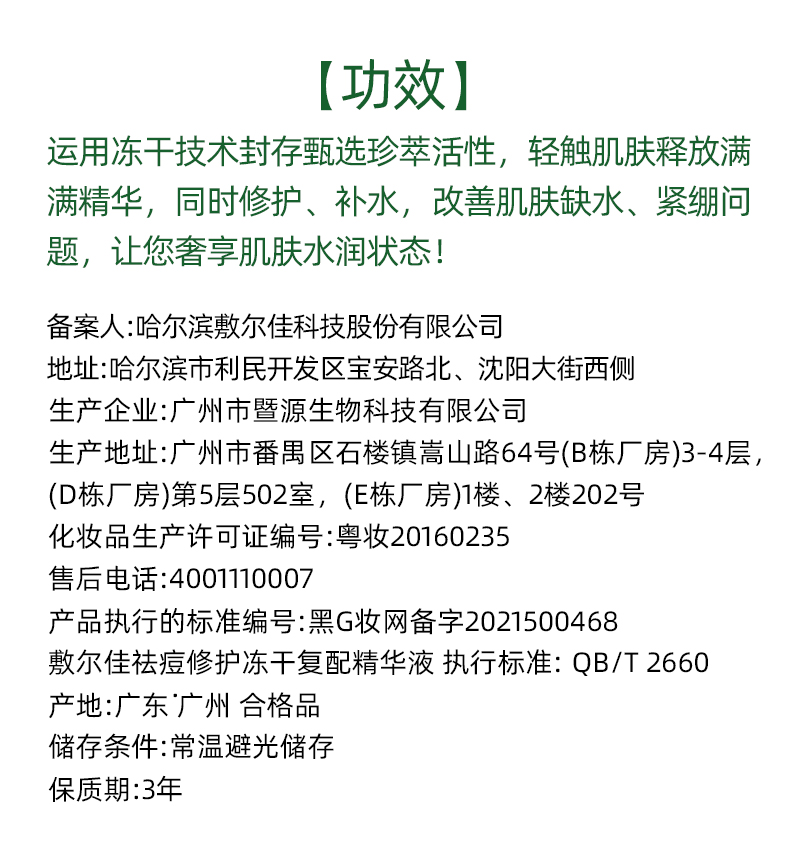 【功效】

运用冻干技术封存甄选珍萃活性，轻触肌肤释放满满精华，同时修护、补水，改善肌肤缺水、紧绷问题，让您奢享肌肤水润状态！

备案人:哈尔滨敷尔佳科技股份有限公司
地址:哈尔滨市利民开发区宝安路北、沈阳大街西侧
生产企业:广州市暨源生物科技有限公司
生产地址:广州市番禺区石楼镇嵩山路64号(B栋厂房)3-4层，(D栋厂房)第5层502室，(E栋厂房)1楼、2楼202号
化妆品生产许可证编号:粤妆20160235
售后电话:4001110007
产品执行的标准编号:黑G妆网备字2021500468
敷尔佳祛痘修护冻干复配精华液 执行标准: QB/T 2660
产地:广东˙广州 合格品
储存条件:常温避光储存
保质期:3年